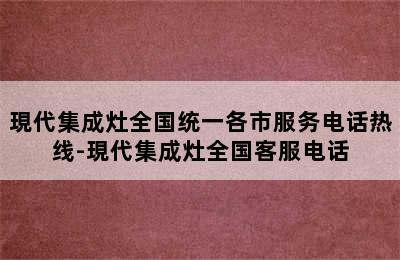 現代集成灶全国统一各市服务电话热线-現代集成灶全国客服电话